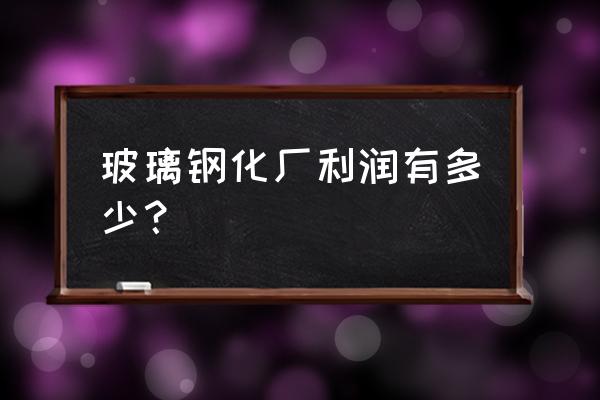 玻璃钢化厂利润有多少？